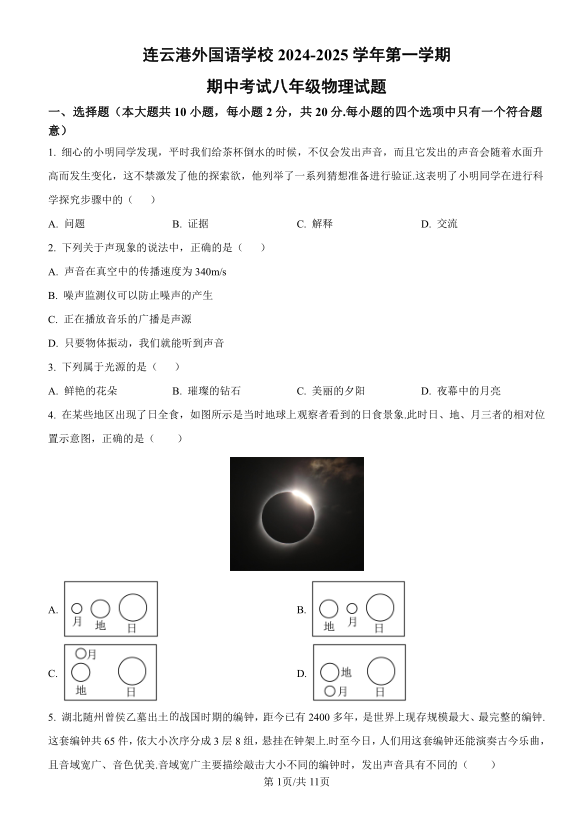 连云港外国语学校 2024-2025 学年第一学期

期中考试八年级物理试题

一、选择题（本大题共 10 小题，每小题 2 分，共 20 分.每小题的四个选项中只有一个符合题意）

1. 细心的小明同学发现，平时我们给茶杯倒水的时候，不仅会发出声音，而且它发出的声音会随着水面升高而发生变化，这不禁激发了他的探索欲，他列举了一系列猜想准备进行验证.这表明了小明同学在进行科学探究步骤中的（　）

A. 问题　　B. 证据　　C. 解释　　D. 交流

2. 下列关于声现象的说法中，正确的是（　）

A. 声音在真空中的传播速度为 340m/s

B. 噪声监测仪可以防止噪声的产生

C. 正在播放音乐的广播是声源

D. 只要物体振动，我们就能听到声音

3. 下列属于光源的是（　）

A. 鲜艳的花朵　　B. 璀璨的钻石　　C. 美丽的夕阳　　D. 夜幕中的月亮

4. 在某些地区出现了日全食，如图所示是当时地球上观察者看到的日食景象.此时日、地、月三者的相对位置示意图，正确的是（　）

A. 月 地 日

B. 地 月 日

C. 月 地 日

D. 地 月 日

5. 湖北随州曾侯乙墓出土的战国时期的编钟，距今已有 2400 多年，是世界上现存规模最大、最完整的编钟.这套编钟共 65 件，依大小次序分成 3 层 8 组，悬挂在钟架上.时至今日，人们用这套编钟还能演奏古今乐曲，且音域宽广、音色优美.音域宽广主要描绘敲击大小不同的编钟时，发出声音具有不同的（　）

第 1页/共 11页